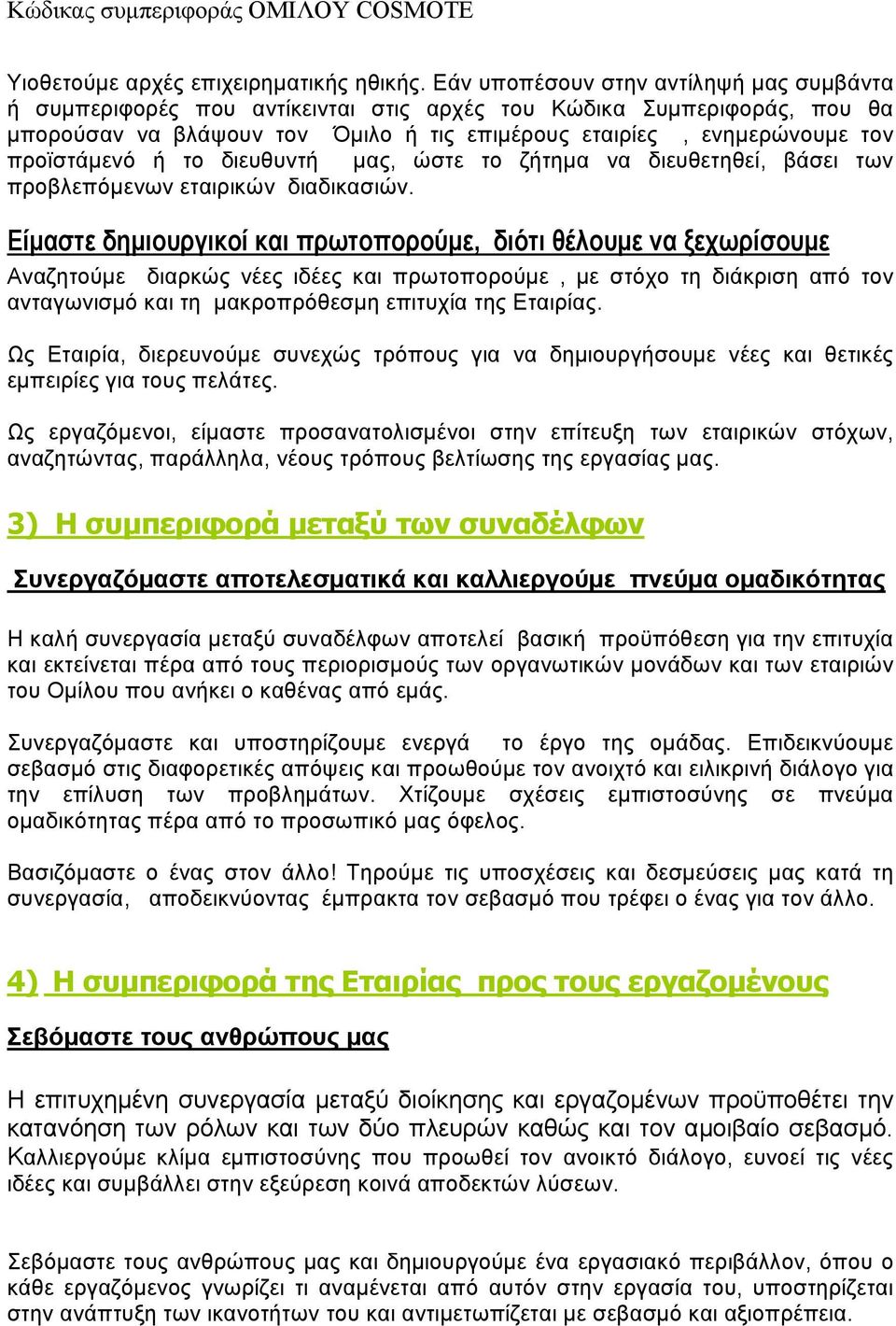 Κώδικας συμπεριφοράς ΟΜΙΛΟΥ COSMOTE

Υιοθετούμε αρχές επιχειρηματικής ηθικής. Εάν υποπέσουν στην αντίληψή μας συμβάντα ή συμπεριφορές που αντίκεινται στις αρχές του Κώδικα Συμπεριφοράς, που θα μπορούσαν να βλάψουν τον Όμιλο ή τις επιμέρους εταιρίες , ενημερώνουμε τον προϊστάμενό ή το διευθυντή μας, ώστε το ζήτημα να διευθετηθεί, βάσει των προβλεπόμενων εταιρικών διαδικασιών.

Είμαστε δημιουργικοί και πρωτοπορούμε, διότι θέλουμε να ξεχωρίσουμε

Αναζητούμε διαρκώς νέες ιδέες και πρωτοπορούμε , με στόχο τη διάκριση από τον ανταγωνισμό και τη μακροπρόθεσμη επιτυχία της Εταιρίας.

Ως Εταιρία, διερευνούμε συνεχώς τρόπους για να δημιουργήσουμε νέες και θετικές εμπειρίες για τους πελάτες.

Ως εργαζόμενοι, είμαστε προσανατολισμένοι στην επίτευξη των εταιρικών στόχων, αναζητώντας, παράλληλα, νέους τρόπους βελτίωσης της εργασίας μας.

3) Η συμπεριφορά μεταξύ των συναδέλφων

Συνεργαζόμαστε αποτελεσματικά και καλλιεργούμε πνεύμα ομαδικότητας

Η καλή συνεργασία μεταξύ συναδέλφων αποτελεί βασική προϋπόθεση για την επιτυχία και εκτείνεται πέρα από τους περιορισμούς των οργανωτικών μονάδων και των εταιριών του Ομίλου που ανήκει ο καθένας από εμάς.

Συνεργαζόμαστε και υποστηρίζουμε ενεργά το έργο της ομάδας. Επιδεικνύουμε σεβασμό στις διαφορετικές απόψεις και προωθούμε τον ανοιχτό και ειλικρινή διάλογο για την επίλυση των προβλημάτων. Χτίζουμε σχέσεις εμπιστοσύνης σε πνεύμα ομαδικότητας πέρα από το προσωπικό μας όφελος.

Βασιζόμαστε ο ένας στον άλλο! Τηρούμε τις υποσχέσεις και δεσμεύσεις μας κατά τη συνεργασία, αποδεικνύοντας έμπρακτα τον σεβασμό που τρέφει ο ένας για τον άλλο.

4) Η συμπεριφορά της Εταιρίας προς τους εργαζομένους

Σεβόμαστε τους ανθρώπους μας

Η επιτυχημένη συνεργασία μεταξύ διοίκησης και εργαζομένων προϋποθέτει την κατανόηση των ρόλων και των δύο πλευρών καθώς και τον αμοιβαίο σεβασμό. Καλλιεργούμε κλίμα εμπιστοσύνης που προωθεί τον ανοικτό διάλογο, ευνοεί τις νέες ιδέες και συμβάλλει στην εξεύρεση κοινά αποδεκτών λύσεων.

Σεβόμαστε τους ανθρώπους μας και δημιουργούμε ένα εργασιακό περιβάλλον, όπου ο κάθε εργαζόμενος γνωρίζει τι αναμένεται από αυτόν στην εργασία του, υποστηρίζεται στην ανάπτυξη των ικανοτήτων του και αντιμετωπίζεται με σεβασμό και αξιοπρέπεια.